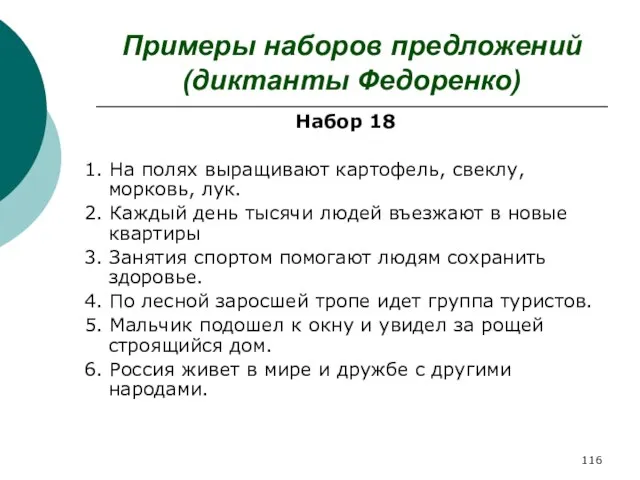 Примеры наборов предложений (диктанты Федоренко)

Набор 18

1. На полях выращивают картофель, свеклу, морковь, лук.
2. Каждый день тысячи людей въезжают в новые квартиры
3. Занятия спортом помогают людям сохранить здоровье.
4. По лесной заросшей тропе идет группа туристов.
5. Мальчик подошел к окну и увидел за рощей строящийся дом.
6. Россия живет в мире и дружбе с другими народами.

116